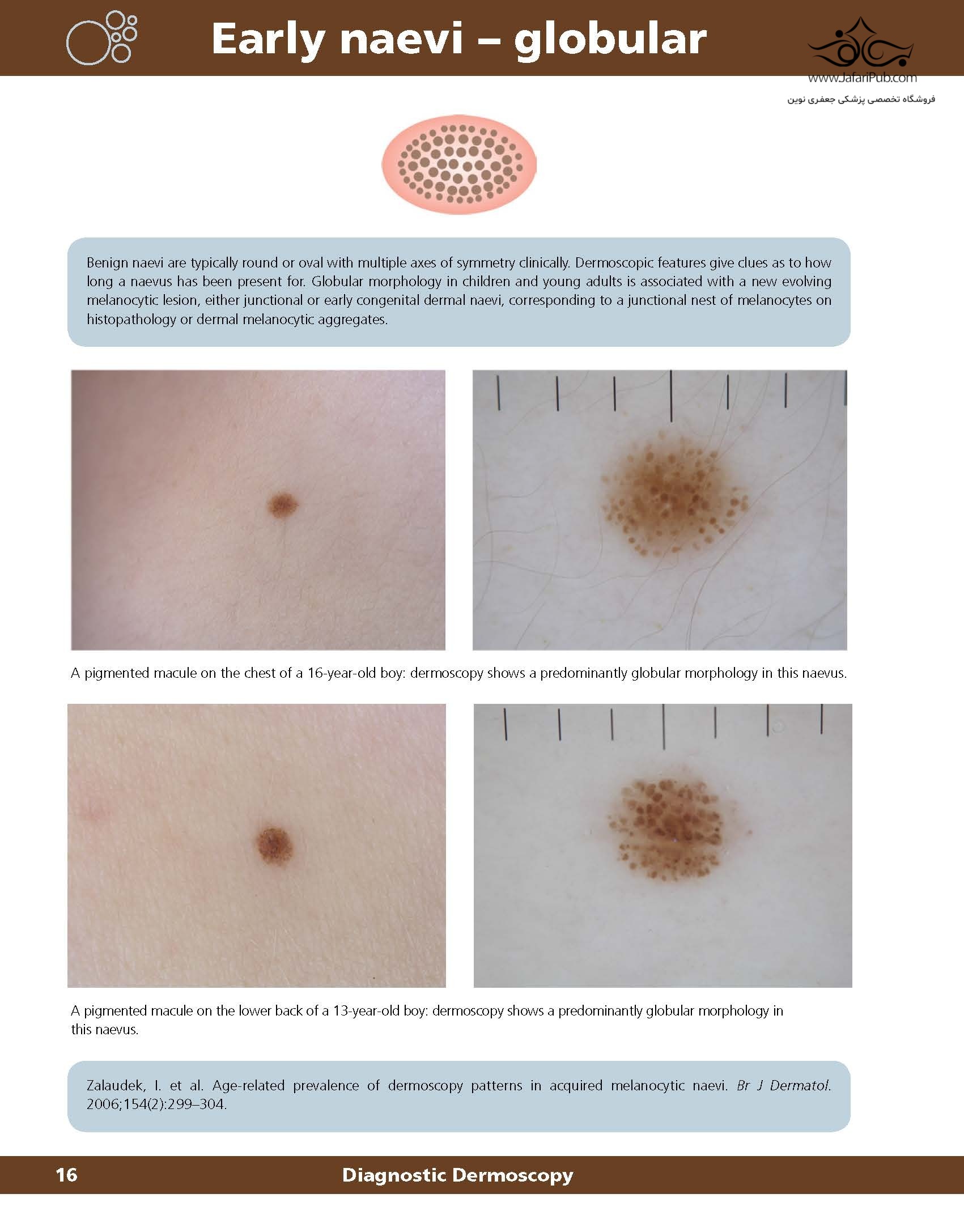 Early naevi – globular

www.JafariPub.com
فروشگاه تخصصی پزشکی جعفری نوین

Benign naevi are typically round or oval with multiple axes of symmetry clinically. Dermoscopic features give clues as to how long a naevus has been present for. Globular morphology in children and young adults is associated with a new evolving melanocytic lesion, either junctional or early congenital dermal naevi, corresponding to a junctional nest of melanocytes on histopathology or dermal melanocytic aggregates.

A pigmented macule on the chest of a 16-year-old boy: dermoscopy shows a predominantly globular morphology in this naevus.

A pigmented macule on the lower back of a 13-year-old boy: dermoscopy shows a predominantly globular morphology in this naevus.

Zalaudek, I. et al. Age-related prevalence of dermoscopy patterns in acquired melanocytic naevi. Br J Dermatol. 2006;154(2):299–304.

16 Diagnostic Dermoscopy